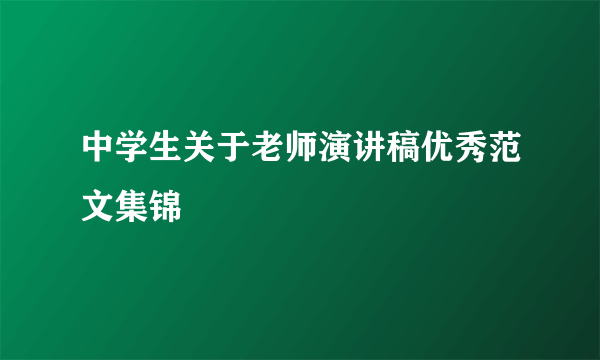 中学生关于老师演讲稿优秀范文集锦